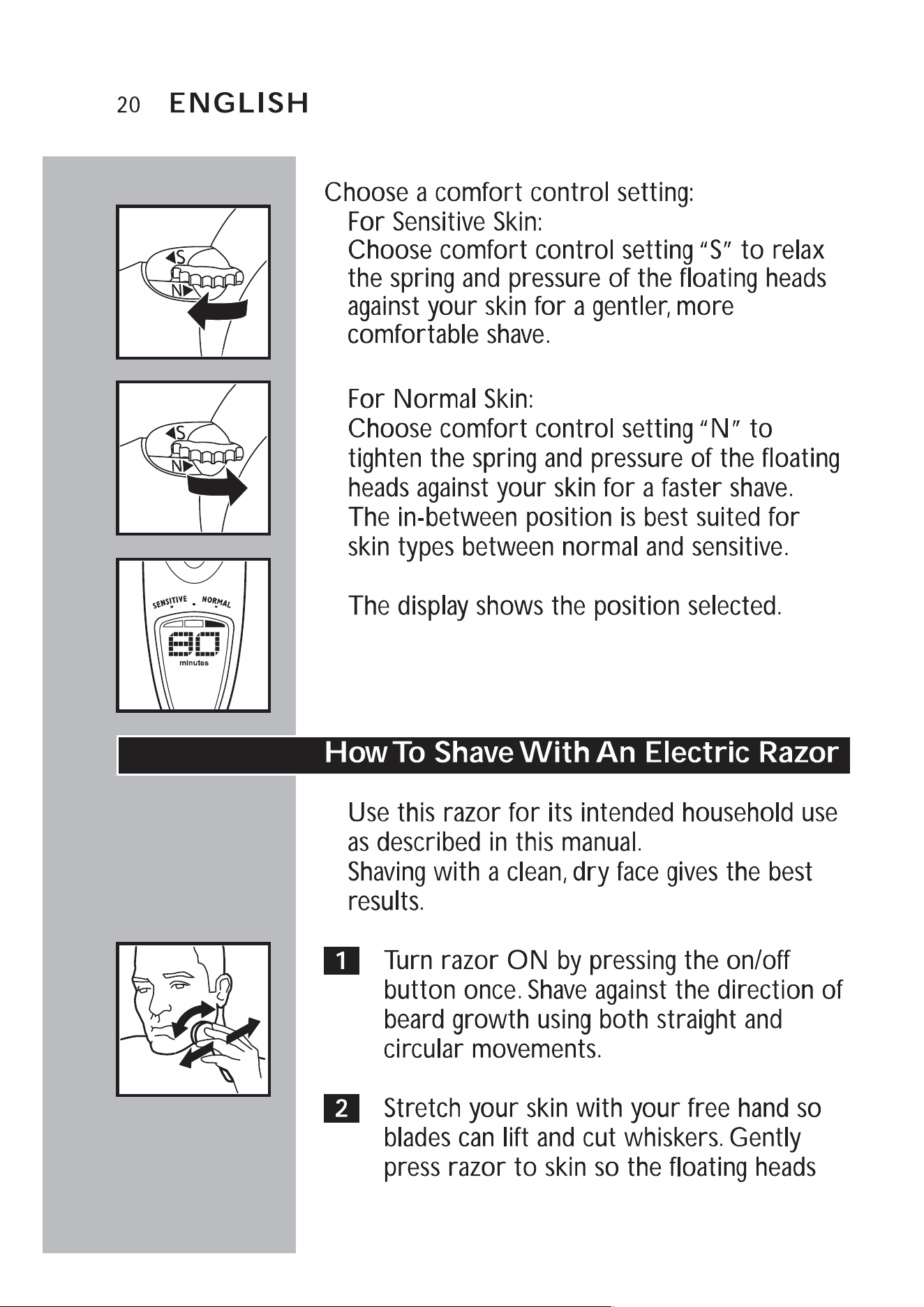 20 ENGLISH

S
N

S
N

SENSITIVE NORMAL
minutes

Choose a comfort control setting:

For Sensitive Skin:

Choose comfort control setting "S" to relax the spring and pressure of the floating heads against your skin for a gentler, more comfortable shave.

For Normal Skin:

Choose comfort control setting "N" to tighten the spring and pressure of the floating heads against your skin for a faster shave. The in-between position is best suited for skin types between normal and sensitive.

The display shows the position selected.

How To Shave With An Electric Razor

Use this razor for its intended household use as described in this manual.

Shaving with a clean, dry face gives the best results.

1 Turn razor ON by pressing the on/off button once. Shave against the direction of beard growth using both straight and circular movements.

2 Stretch your skin with your free hand so blades can lift and cut whiskers. Gently press razor to skin so the floating heads